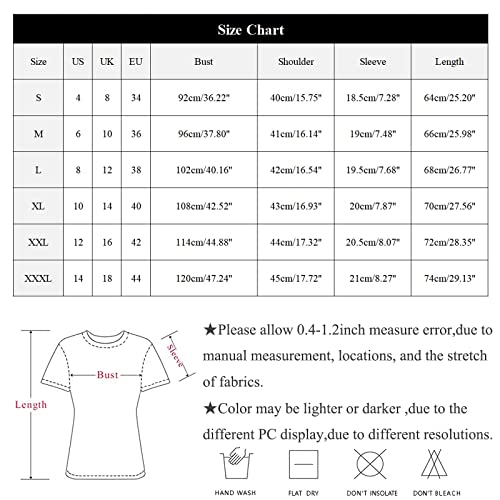 Size Chart

| Size | US | UK | EU | Bust | Shoulder | Sleeve | Length |
|---|---|---|---|---|---|---|---|
| S | 4 | 8 | 34 | 92cm/36.22" | 40cm/15.75" | 18.5cm/7.28" | 64cm/25.20" |
| M | 6 | 10 | 36 | 96cm/37.80" | 41cm/16.14" | 19cm/7.48" | 66cm/25.98" |
| L | 8 | 12 | 38 | 102cm/40.16" | 42cm/16.54" | 19.5cm/7.68" | 68cm/26.77" |
| XL | 10 | 14 | 40 | 108cm/42.52" | 43cm/16.93" | 20cm/7.87" | 70cm/27.56" |
| XXL | 12 | 16 | 42 | 114cm/44.88" | 44cm/17.32" | 20.5cm/8.07" | 72cm/28.35" |
| XXXL | 14 | 18 | 44 | 120cm/47.24" | 45cm/17.72" | 21cm/8.27" | 74cm/29.13" |

Length
Bust
Sleeve

★Please allow 0.4-1.2inch measure error,due to manual measurement, locations, and the stretch of fabrics.

★Color may be lighter or darker ,due to the different PC display,due to different resolutions.

HAND WASH
FLAT DRY
DON'T INSOLATE
DON'T BLEACH